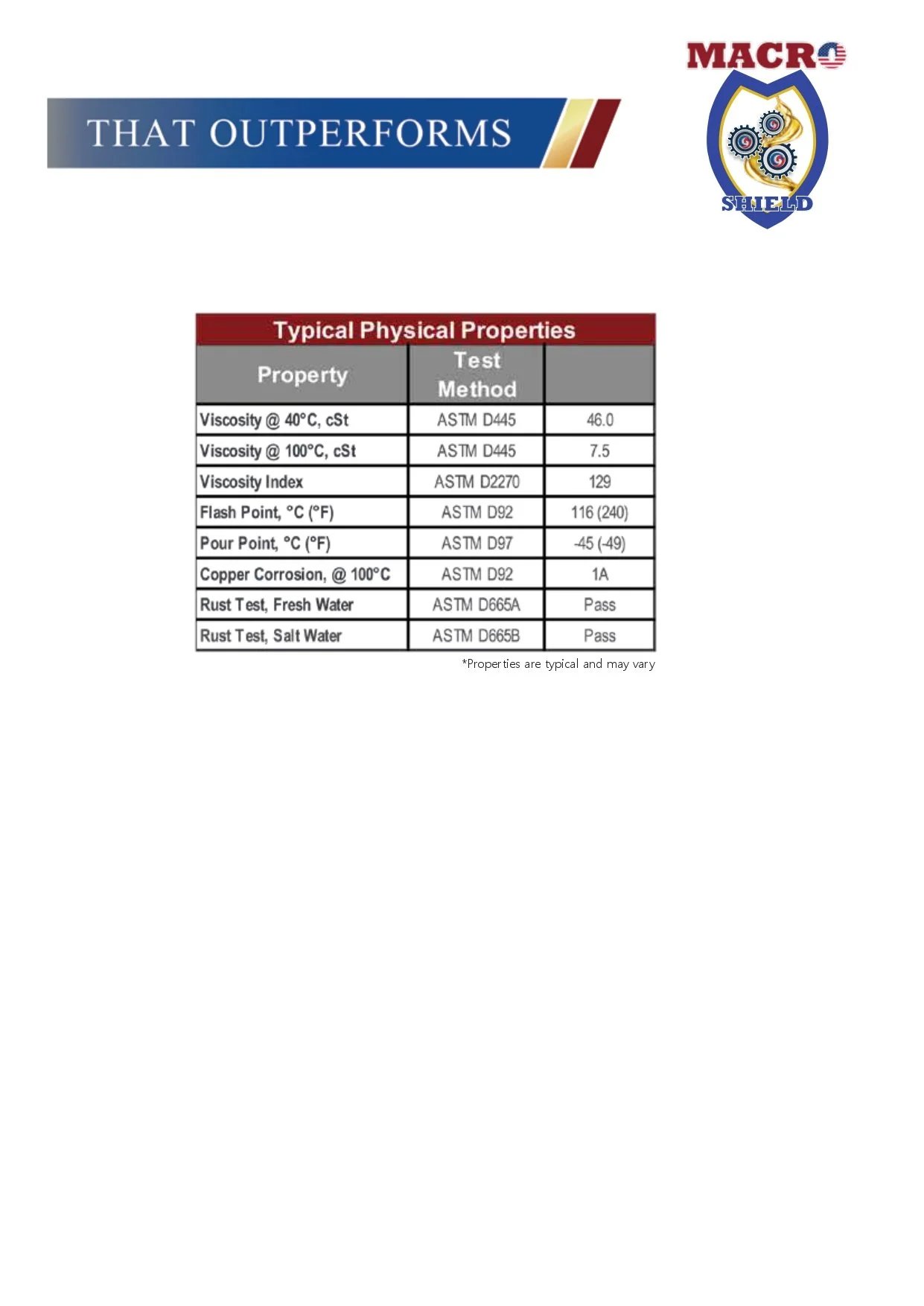 MACRO SHIELD

THAT OUTPERFORMS

Typical Physical Properties

| Property | Test Method | |
|---|---|---|
| Viscosity @ 40°C, cSt | ASTM D445 | 46.0 |
| Viscosity @ 100°C, cSt | ASTM D445 | 7.5 |
| Viscosity Index | ASTM D2270 | 129 |
| Flash Point, °C (°F) | ASTM D92 | 116 (240) |
| Pour Point, °C (°F) | ASTM D97 | -45 (-49) |
| Copper Corrosion, @ 100°C | ASTM D92 | 1A |
| Rust Test, Fresh Water | ASTM D665A | Pass |
| Rust Test, Salt Water | ASTM D665B | Pass |

*Properties are typical and may vary